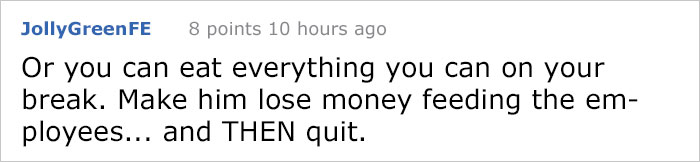 JollyGreenFE 8 points 10 hours ago

Or you can eat everything you can on your break. Make him lose money feeding the employees... and THEN quit.